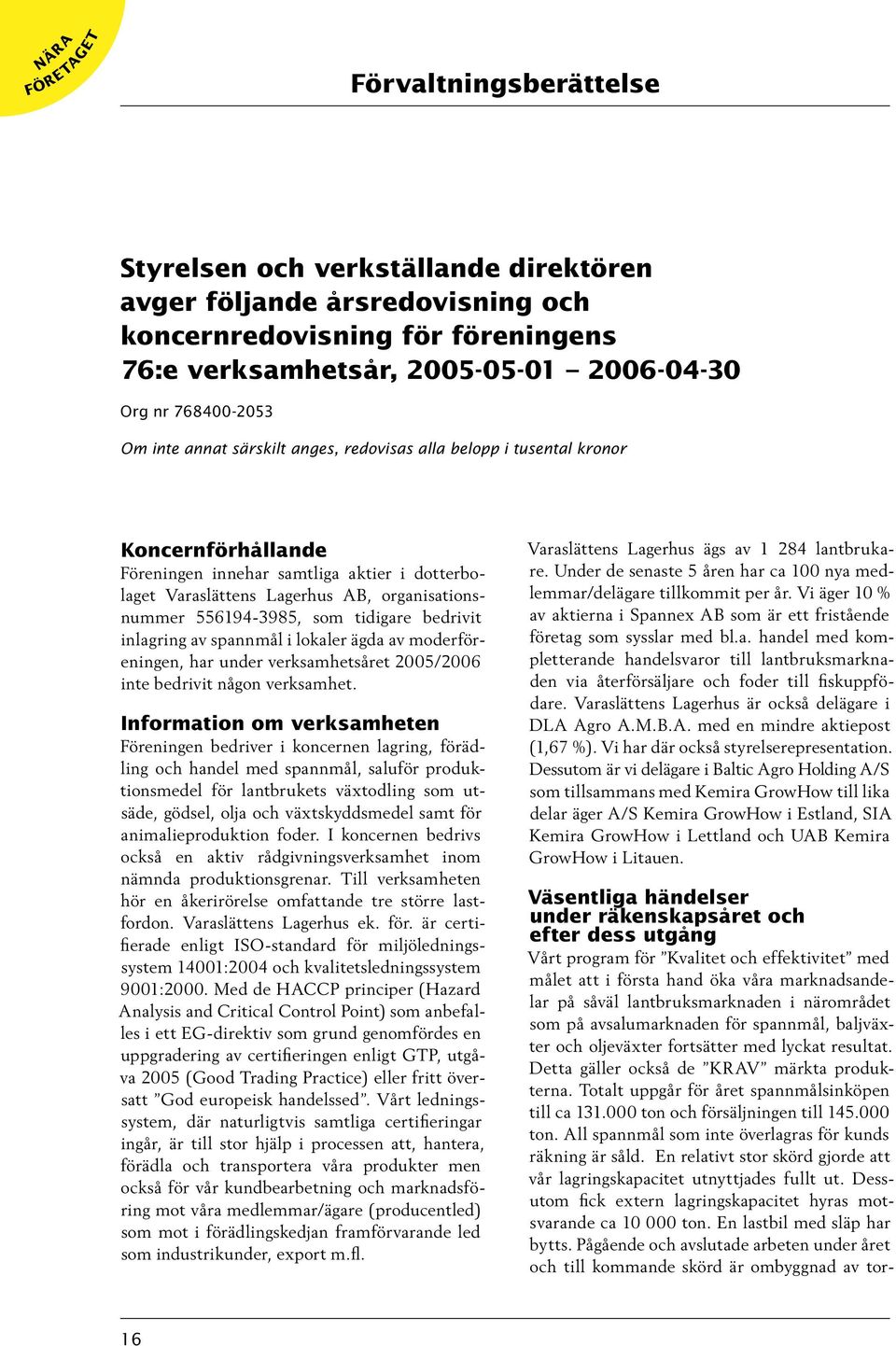 NÄRA FÖRETAGET

Förvaltningsberättelse

Styrelsen och verkställande direktören avger följande årsredovisning och koncernredovisning för föreningens 76:e verksamhetsår, 2005-05-01 – 2006-04-30

Org nr 768400-2053

Om inte annat särskilt anges, redovisas alla belopp i tusental kronor

Koncernförhållande

Föreningen innehar samtliga aktier i dotterbolaget Varaslättens Lagerhus AB, organisationsnummer 556194-3985, som tidigare bedrivit inlagring av spannmål i lokaler ägda av moderföreningen, har under verksamhetsåret 2005/2006 inte bedrivit någon verksamhet.

Information om verksamheten

Föreningen bedriver i koncernen lagring, förädling och handel med spannmål, saluför produktionsmedel för lantbrukets växtodling som utsäde, gödsel, olja och växtskyddsmedel samt för animalieproduktion foder. I koncernen bedrivs också en aktiv rådgivningsverksamhet inom nämnda produktionsgrenar. Till verksamheten hör en åkerirörelse omfattande tre större lastfordon. Varaslättens Lagerhus ek. för. är certifierade enligt ISO-standard för miljöledningssystem 14001:2004 och kvalitetsledningssystem 9001:2000. Med de HACCP principer (Hazard Analysis and Critical Control Point) som anbefalles i ett EG-direktiv som grund genomfördes en uppgradering av certifieringen enligt GTP, utgåva 2005 (Good Trading Practice) eller fritt översatt ”God europeisk handelssed”. Vårt ledningssystem, där naturligtvis samtliga certifieringar ingår, är till stor hjälp i processen att, hantera, förädla och transportera våra produkter men också för vår kundbearbetning och marknadsföring mot våra medlemmar/ägare (producentled) som mot i förädlingskedjan framförvarande led som industrikunder, export m.fl.

Varaslättens Lagerhus ägs av 1 284 lantbrukare. Under de senaste 5 åren har ca 100 nya medlemmar/delägare tillkommit per år. Vi äger 10 % av aktierna i Spannex AB som är ett fristående företag som sysslar med bl.a. handel med kompletterande handelsvaror till lantbruksmarknaden via återförsäljare och foder till fiskuppfödare. Varaslättens Lagerhus är också delägare i DLA Agro A.M.B.A. med en mindre aktiepost (1,67 %). Vi har där också styrelserepresentation. Dessutom är vi delägare i Baltic Agro Holding A/S som tillsammans med Kemira GrowHow till lika delar äger A/S Kemira GrowHow i Estland, SIA Kemira GrowHow i Lettland och UAB Kemira GrowHow i Litauen.

Väsentliga händelser under räkenskapsåret och efter dess utgång

Vårt program för ”Kvalitet och effektivitet” med målet att i första hand öka våra marknadsandelar på såväl lantbruksmarknaden i närområdet som på avsalumarknaden för spannmål, baljväxter och oljeväxter fortsätter med lyckat resultat. Detta gäller också de ”KRAV” märkta produkterna. Totalt uppgår för året spannmålsinköpen till ca 131.000 ton och försäljningen till 145.000 ton. All spannmål som inte överlagras för kunds räkning är såld. En relativt stor skörd gjorde att vår lagringskapacitet utnyttjades fullt ut. Dessutom fick extern lagringskapacitet hyras motsvarande ca 10 000 ton. En lastbil med släp har bytts. Pågående och avslutade arbeten under året och till kommande skörd är ombyggnad av tor-

16